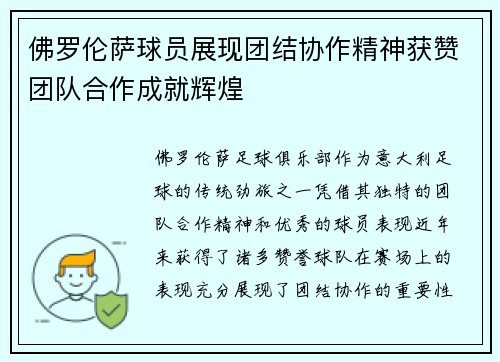 佛罗伦萨球员展现团结协作精神获赞团队合作成就辉煌

佛罗伦萨足球俱乐部作为意大利足球的传统劲旅之一凭借其独特的团队合作精神和优秀的球员表现近年来获得了诸多赞誉球队在赛场上的表现充分展现了团结协作的重要性